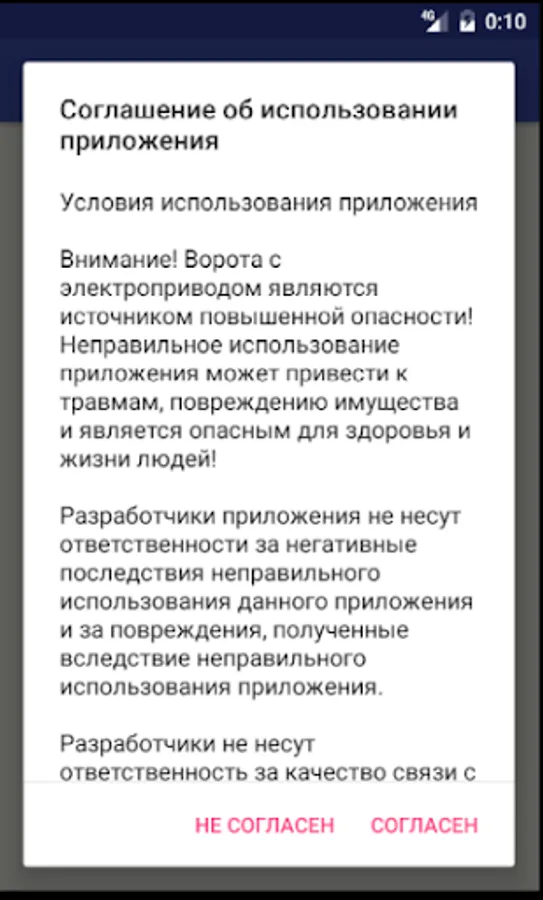 4G 0:10

Соглашение об использовании приложения

Условия использования приложения

Внимание! Ворота с электроприводом являются источником повышенной опасности! Неправильное использование приложения может привести к травмам, повреждению имущества и является опасным для здоровья и жизни людей!

Разработчики приложения не несут ответственности за негативные последствия неправильного использования данного приложения и за повреждения, полученные вследствие неправильного использования приложения.

Разработчики не несут ответственность за качество связи с

НЕ СОГЛАСЕН СОГЛАСЕН